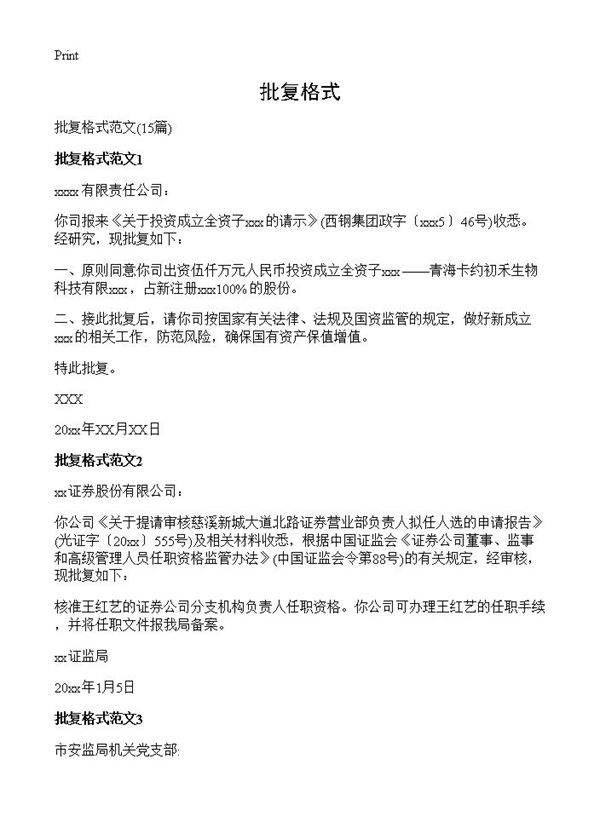 Print

批复格式

批复格式范文(15篇)

批复格式范文1

xxxx有限责任公司：

你司报来《关于投资成立全资子xxx的请示》(西钢集团政字〔xxx5〕46号)收悉。经研究，现批复如下：

一、原则同意你司出资伍仟万元人民币投资成立全资子xxx——青海卡约初禾生物科技有限xxx，占新注册xxx100%的股份。

二、接此批复后，请你司按国家有关法律、法规及国资监管的规定，做好新成立xxx的相关工作，防范风险，确保国有资产保值增值。

特此批复。

XXX

20xx年XX月XX日

批复格式范文2

xx证券股份有限公司：

你公司《关于提请审核慈溪新城大道北路证券营业部负责人拟任人选的申请报告》(光证字〔20xx〕555号)及相关材料收悉，根据中国证监会《证券公司董事、监事和高级管理人员任职资格监管办法》(中国证监会令第88号)的有关规定，经审核，现批复如下：

核准王红艺的证券公司分支机构负责人任职资格。你公司可办理王红艺的任职手续，并将任职文件报我局备案。

xx证监局

20xx年1月5日

批复格式范文3

市安监局机关党支部: